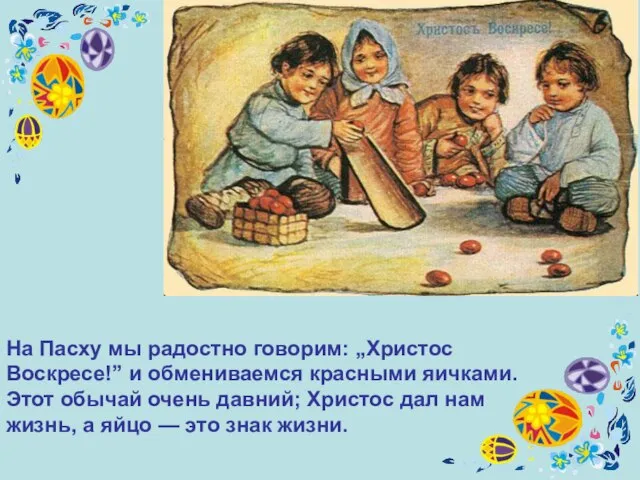 Христосъ Воскресе!

На Пасху мы радостно говорим: „Христос Воскресе!” и обмениваемся красными яичками. Этот обычай очень давний; Христос дал нам жизнь, а яйцо — это знак жизни.